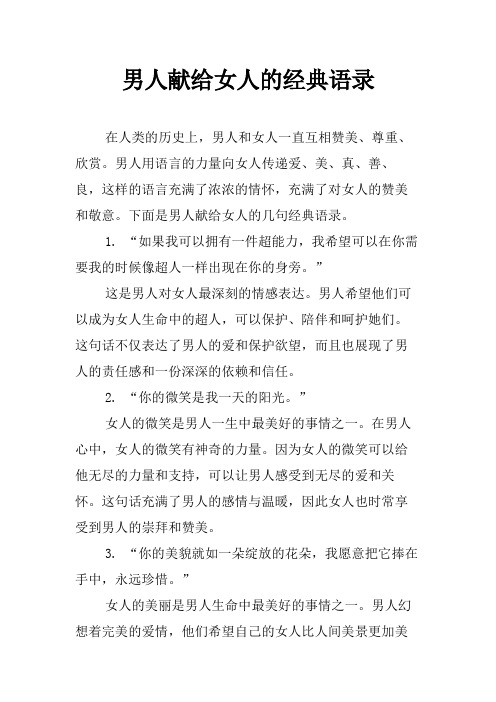 男人献给女人的经典语录

在人类的历史上，男人和女人一直互相赞美、尊重、欣赏。男人用语言的力量向女人传递爱、美、真、善、良，这样的语言充满了浓浓的情怀，充满了对女人的赞美和敬意。下面是男人献给女人的几句经典语录。

1. “如果我可以拥有一件超能力，我希望可以在你需要我的时候像超人一样出现在你的身旁。”

这是男人对女人最深刻的情感表达。男人希望他们可以成为女人生命中的超人，可以保护、陪伴和呵护她们。这句话不仅表达了男人的爱和保护欲望，而且也展现了男人的责任感和一份深深的依赖和信任。

2. “你的微笑是我一天的阳光。”

女人的微笑是男人一生中最美好的事情之一。在男人心中，女人的微笑有神奇的力量。因为女人的微笑可以给他无尽的力量和支持，可以让男人感受到无尽的爱和关怀。这句话充满了男人的感情与温暖，因此女人也时常享受到男人的崇拜和赞美。

3. “你的美貌就如一朵绽放的花朵，我愿意把它捧在手中，永远珍惜。”

女人的美丽是男人生命中最美好的事情之一。男人幻想着完美的爱情，他们希望自己的女人比人间美景更加美